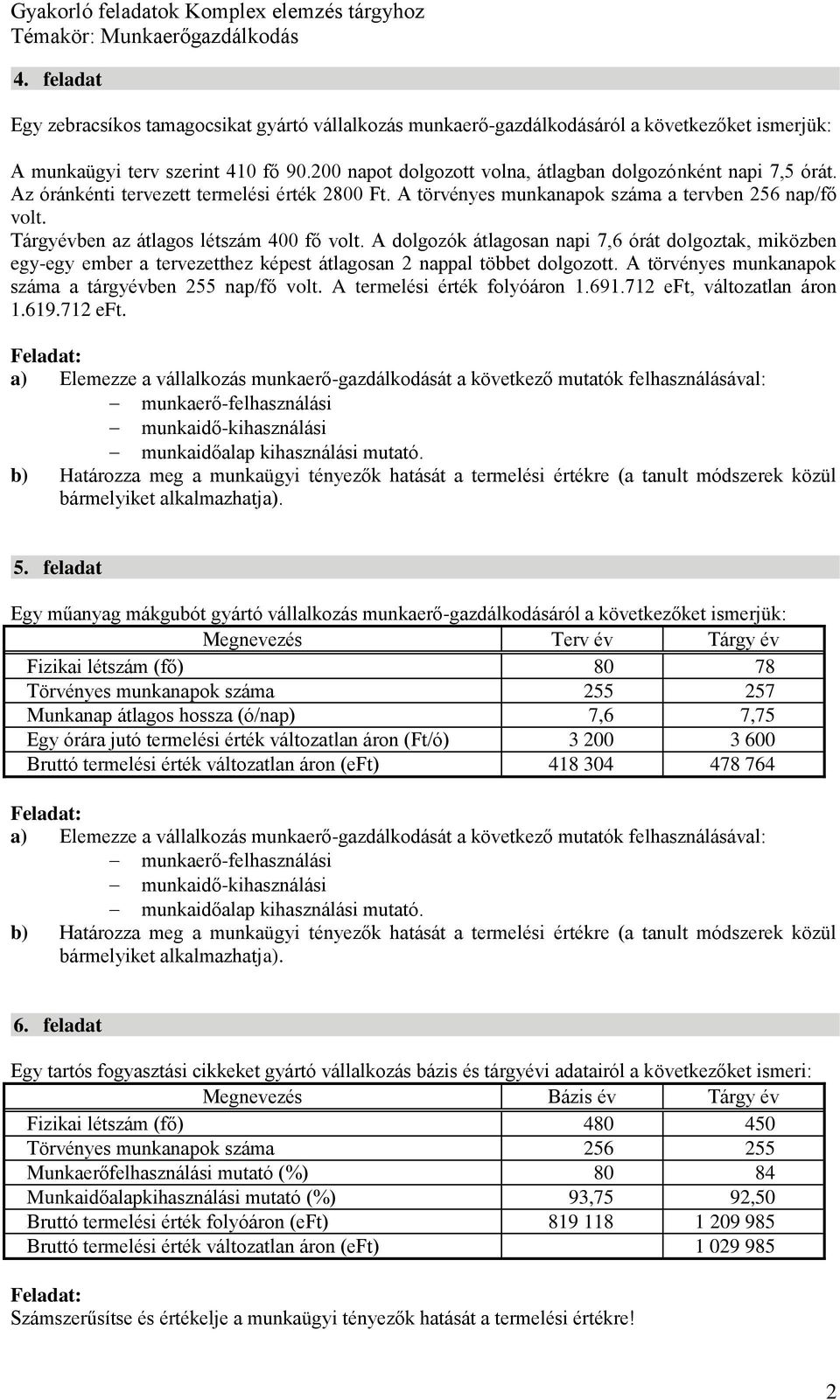 Gyakorló feladatok Komplex elemzés tárgyhoz
Témakör: Munkaerőgazdálkodás

4. feladat

Egy zebracsíkos tamagocsikat gyártó vállalkozás munkaerő-gazdálkodásáról a következőket ismerjük:

A munkaügyi terv szerint 410 fő 90.200 napot dolgozott volna, átlagban dolgozónként napi 7,5 órát. Az óránkénti tervezett termelési érték 2800 Ft. A törvényes munkanapok száma a tervben 256 nap/fő volt.
Tárgyévben az átlagos létszám 400 fő volt. A dolgozók átlagosan napi 7,6 órát dolgoztak, miközben egy-egy ember a tervezetthez képest átlagosan 2 nappal többet dolgozott. A törvényes munkanapok száma a tárgyévben 255 nap/fő volt. A termelési érték folyóáron 1.691.712 eFt, változatlan áron 1.619.712 eFt.

Feladat:
a) Elemezze a vállalkozás munkaerő-gazdálkodását a következő mutatók felhasználásával:
– munkaerő-felhasználási
– munkaidő-kihasználási
– munkaidőalap kihasználási mutató.
b) Határozza meg a munkaügyi tényezők hatását a termelési értékre (a tanult módszerek közül bármelyiket alkalmazhatja).

5. feladat

Egy műanyag mákgubót gyártó vállalkozás munkaerő-gazdálkodásáról a következőket ismerjük:

| Megnevezés | Terv év | Tárgy év |
|---|---|---|
| Fizikai létszám (fő) | 80 | 78 |
| Törvényes munkanapok száma | 255 | 257 |
| Munkanap átlagos hossza (ó/nap) | 7,6 | 7,75 |
| Egy órára jutó termelési érték változatlan áron (Ft/ó) | 3 200 | 3 600 |
| Bruttó termelési érték változatlan áron (eFt) | 418 304 | 478 764 |

Feladat:
a) Elemezze a vállalkozás munkaerő-gazdálkodását a következő mutatók felhasználásával:
– munkaerő-felhasználási
– munkaidő-kihasználási
– munkaidőalap kihasználási mutató.
b) Határozza meg a munkaügyi tényezők hatását a termelési értékre (a tanult módszerek közül bármelyiket alkalmazhatja).

6. feladat

Egy tartós fogyasztási cikkeket gyártó vállalkozás bázis és tárgyévi adatairól a következőket ismeri:

| Megnevezés | Bázis év | Tárgy év |
|---|---|---|
| Fizikai létszám (fő) | 480 | 450 |
| Törvényes munkanapok száma | 256 | 255 |
| Munkaerőfelhasználási mutató (%) | 80 | 84 |
| Munkaidőalapkihasználási mutató (%) | 93,75 | 92,50 |
| Bruttó termelési érték folyóáron (eFt) | 819 118 | 1 209 985 |
| Bruttó termelési érték változatlan áron (eFt) | | 1 029 985 |

Feladat:
Számszerűsítse és értékelje a munkaügyi tényezők hatását a termelési értékre!

2